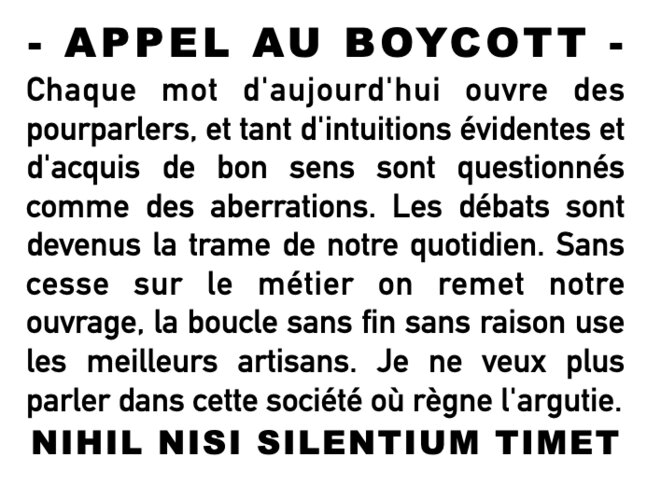 - APPEL AU BOYCOTT -

Chaque mot d'aujourd'hui ouvre des pourparlers, et tant d'intuitions évidentes et d'acquis de bon sens sont questionnés comme des aberrations. Les débats sont devenus la trame de notre quotidien. Sans cesse sur le métier on remet notre ouvrage, la boucle sans fin sans raison use les meilleurs artisans. Je ne veux plus parler dans cette société où règne l'argutie.

NIHIL NISI SILENTIUM TIMET